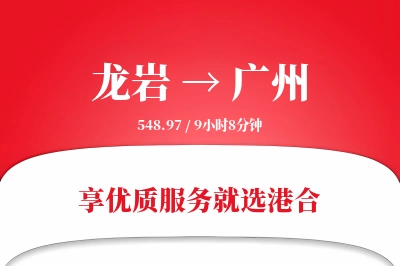 龙岩 → 广州

548.97 / 9小时8分钟

享优质服务就选港合